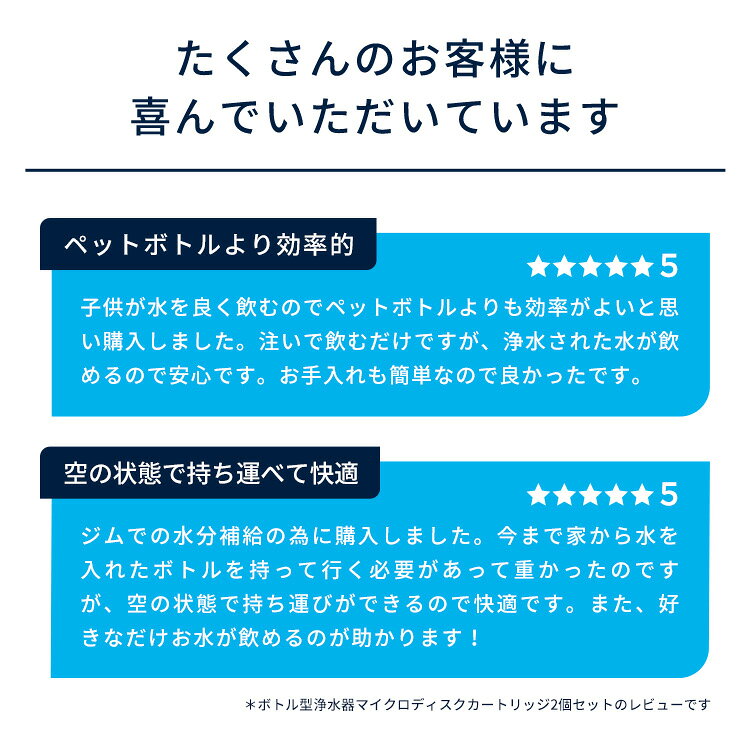 たくさんのお客様に
喜んでいただいています

ペットボトルより効率的

★★★★★5

子供が水を良く飲むのでペットボトルよりも効率がよいと思い購入しました。注いで飲むだけですが、浄水された水が飲めるので安心です。お手入れも簡単なので良かったです。

空の状態で持ち運べて快適

★★★★★5

ジムでの水分補給の為に購入しました。今まで家から水を入れたボトルを持って行く必要があって重かったのですが、空の状態で持ち運びができるので快適です。また、好きなだけお水が飲めるのが助かります！

＊ボトル型浄水器マイクロディスクカートリッジ2個セットのレビューです